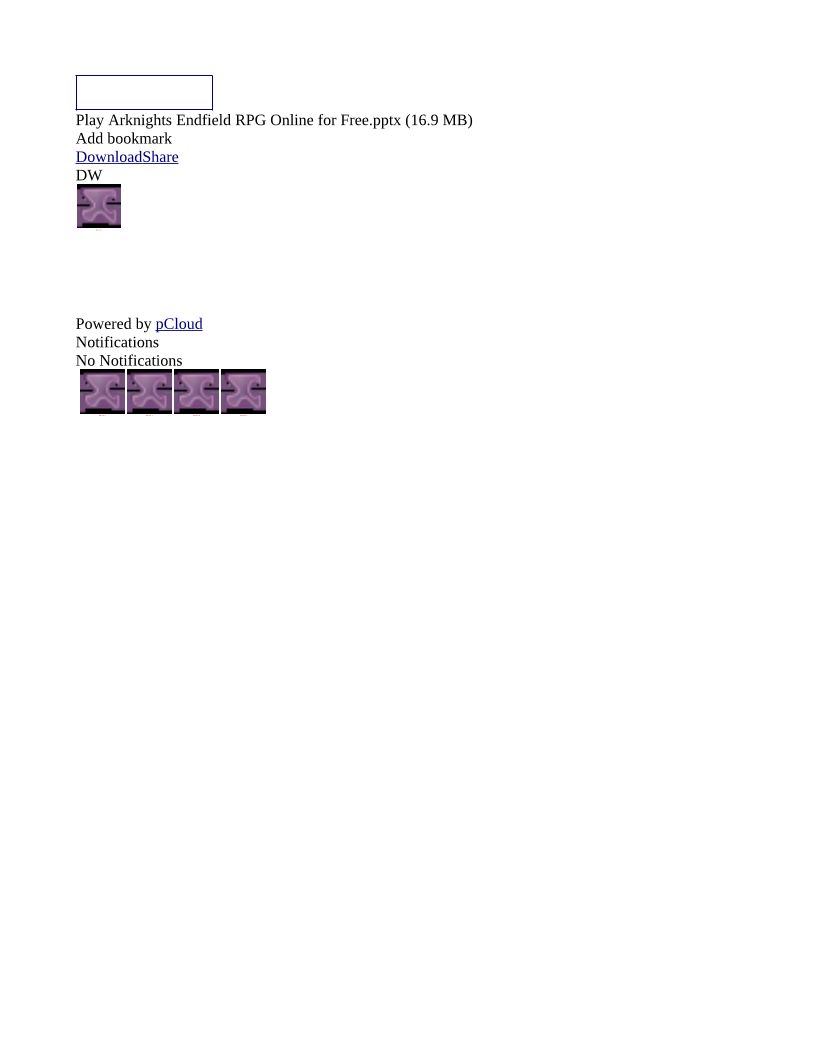 Play Arknights Endfield RPG Online for Free.pptx (16.9 MB)
Add bookmark
DownloadShare
DW

Powered by pCloud
Notifications
No Notifications